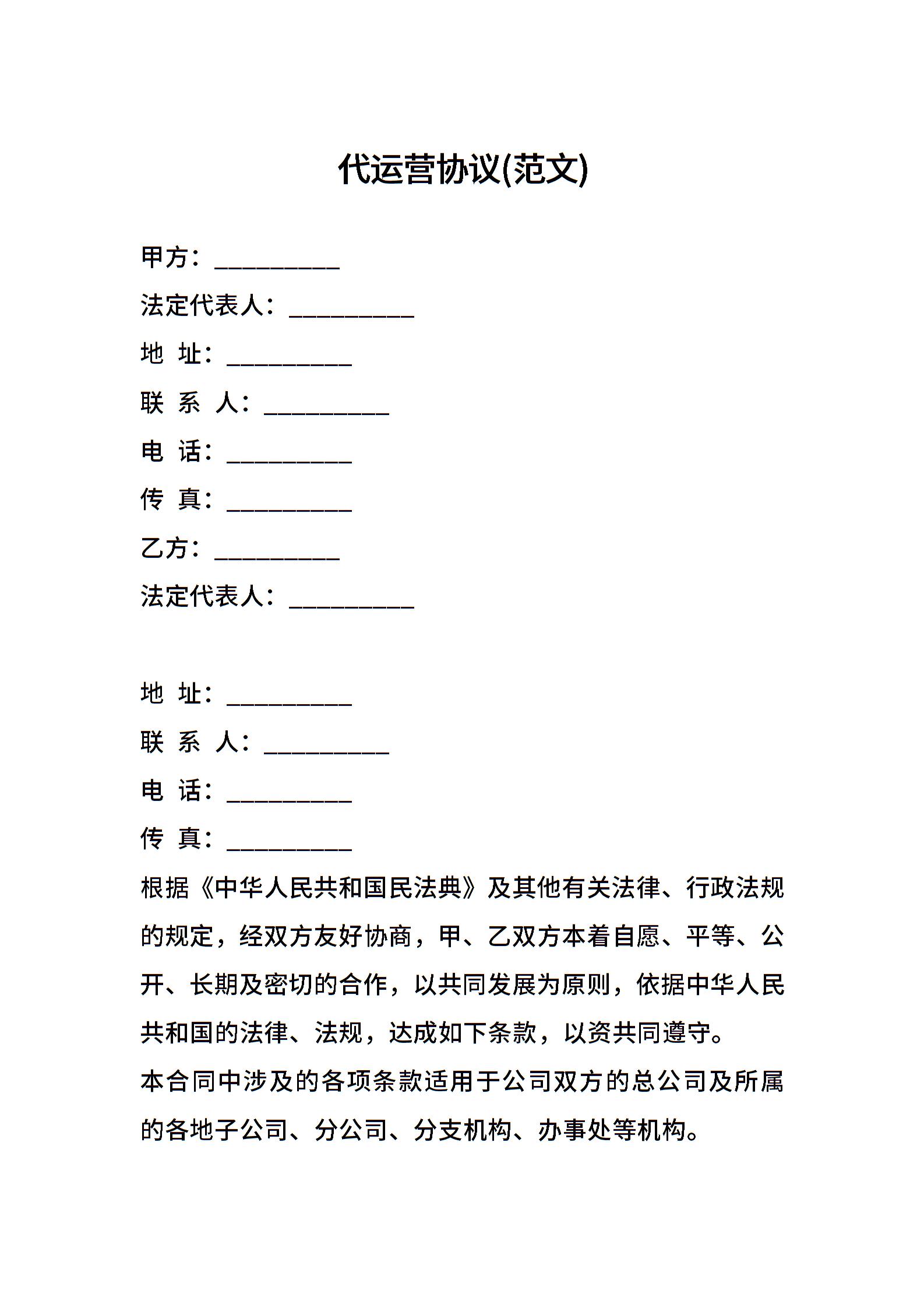 代运营协议(范文)

甲方：__________

法定代表人：__________

地 址：__________

联 系 人：__________

电 话：__________

传 真：__________

乙方：__________

法定代表人：__________

地 址：__________

联 系 人：__________

电 话：__________

传 真：__________

根据《中华人民共和国民法典》及其他有关法律、行政法规的规定，经双方友好协商，甲、乙双方本着自愿、平等、公开、长期及密切的合作，以共同发展为原则，依据中华人民共和国的法律、法规，达成如下条款，以资共同遵守。

本合同中涉及的各项条款适用于公司双方的总公司及所属的各地子公司、分公司、分支机构、办事处等机构。